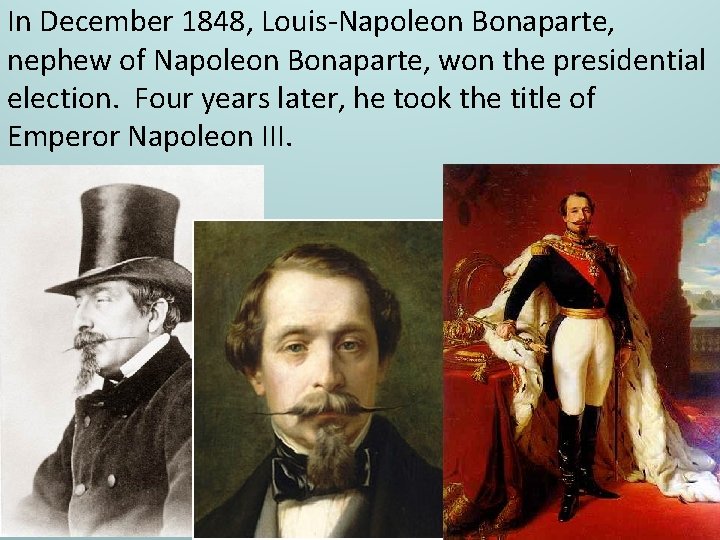 In December 1848, Louis-Napoleon Bonaparte, nephew of Napoleon Bonaparte, won the presidential election. Four years later, he took the title of Emperor Napoleon III.